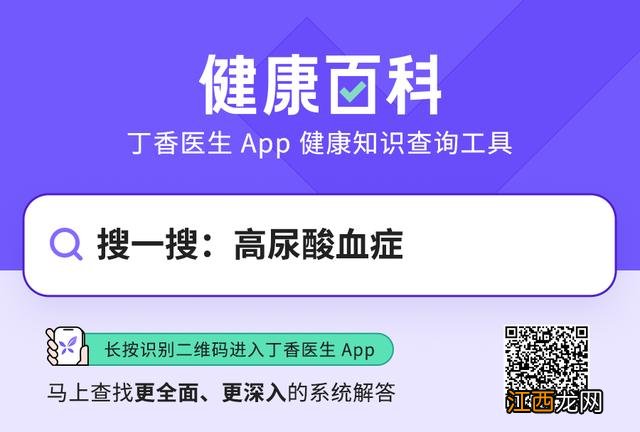 健康百科
丁香医生 App 健康知识查询工具

搜一搜：高尿酸血症

长按识别二维码进入丁香医生 App
马上查找更全面、更深入的系统解答

江西龙网